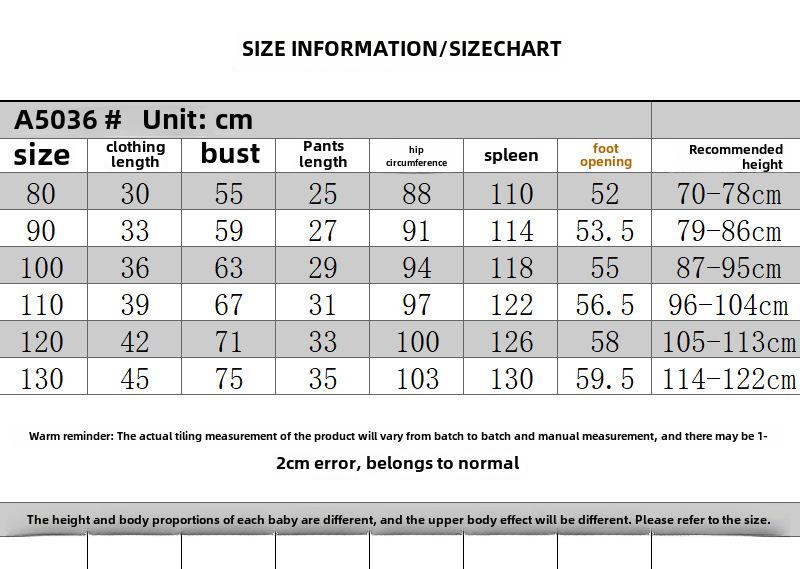 SIZE INFORMATION/SIZECHART

A5036 # Unit: cm

| size | clothing length | bust | Pants length | hip circumference | spleen | foot opening | Recommended height |
|---|---|---|---|---|---|---|---|
| 80 | 30 | 55 | 25 | 88 | 110 | 52 | 70-78cm |
| 90 | 33 | 59 | 27 | 91 | 114 | 53.5 | 79-86cm |
| 100 | 36 | 63 | 29 | 94 | 118 | 55 | 87-95cm |
| 110 | 39 | 67 | 31 | 97 | 122 | 56.5 | 96-104cm |
| 120 | 42 | 71 | 33 | 100 | 126 | 58 | 105-113cm |
| 130 | 45 | 75 | 35 | 103 | 130 | 59.5 | 114-122cm |

Warm reminder: The actual tiling measurement of the product will vary from batch to batch and manual measurement, and there may be 1-2cm error, belongs to normal

The height and body proportions of each baby are different, and the upper body effect will be different. Please refer to the size.